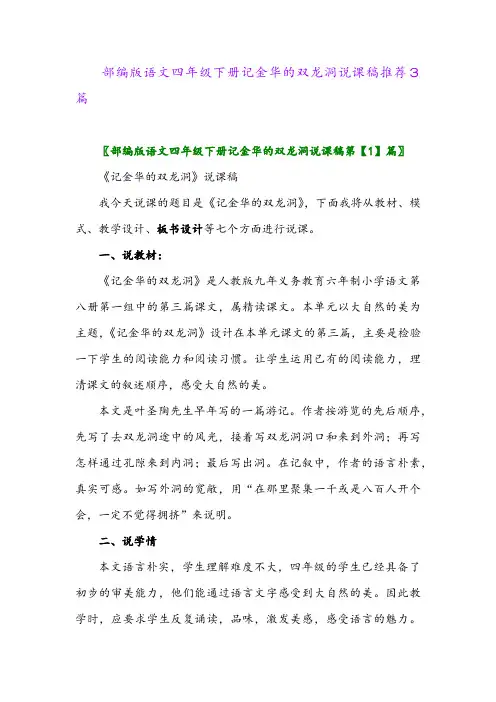 部编版语文四年级下册记金华的双龙洞说课稿推荐3篇

〖部编版语文四年级下册记金华的双龙洞说课稿第【1】篇〗

《记金华的双龙洞》说课稿

我今天说课的题目是《记金华的双龙洞》，下面我将从教材、模式、教学设计、板书设计等七个方面进行说课。

一、说教材：

《记金华的双龙洞》是人教版九年义务教育六年制小学语文第八册第一组中的第三篇课文，属精读课文。本单元以大自然的美为主题，《记金华的双龙洞》设计在本单元课文的第三篇，主要是检验一下学生的阅读能力和阅读习惯。让学生运用已有的阅读能力，理清课文的叙述顺序，感受大自然的美。

本文是叶圣陶先生早年写的一篇游记。作者按游览的先后顺序，先写了去双龙洞途中的风光，接着写双龙洞洞口和来到外洞；再写怎样通过孔隙来到内洞；最后写出洞。在记叙中，作者的语言朴素，真实可感。如写外洞的宽敞，用“在那里聚集一千或是八百人开个会，一定不觉得拥挤”来说明。

二、说学情

本文语言朴实，学生理解难度不大，四年级的学生已经具备了初步的审美能力，他们能通过语言文字感受到大自然的美。因此教学时，应要求学生反复诵读，品味，激发美感，感受语言的魅力。